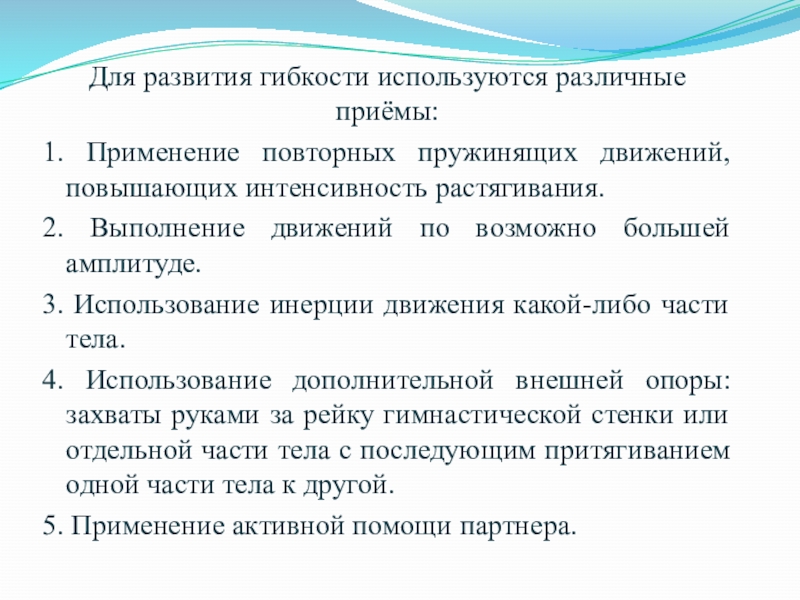 Для развития гибкости используются различные приёмы:

1. Применение повторных пружинящих движений, повышающих интенсивность растягивания.

2. Выполнение движений по возможно большей амплитуде.

3. Использование инерции движения какой-либо части тела.

4. Использование дополнительной внешней опоры: захваты руками за рейку гимнастической стенки или отдельной части тела с последующим притягиванием одной части тела к другой.

5. Применение активной помощи партнера.